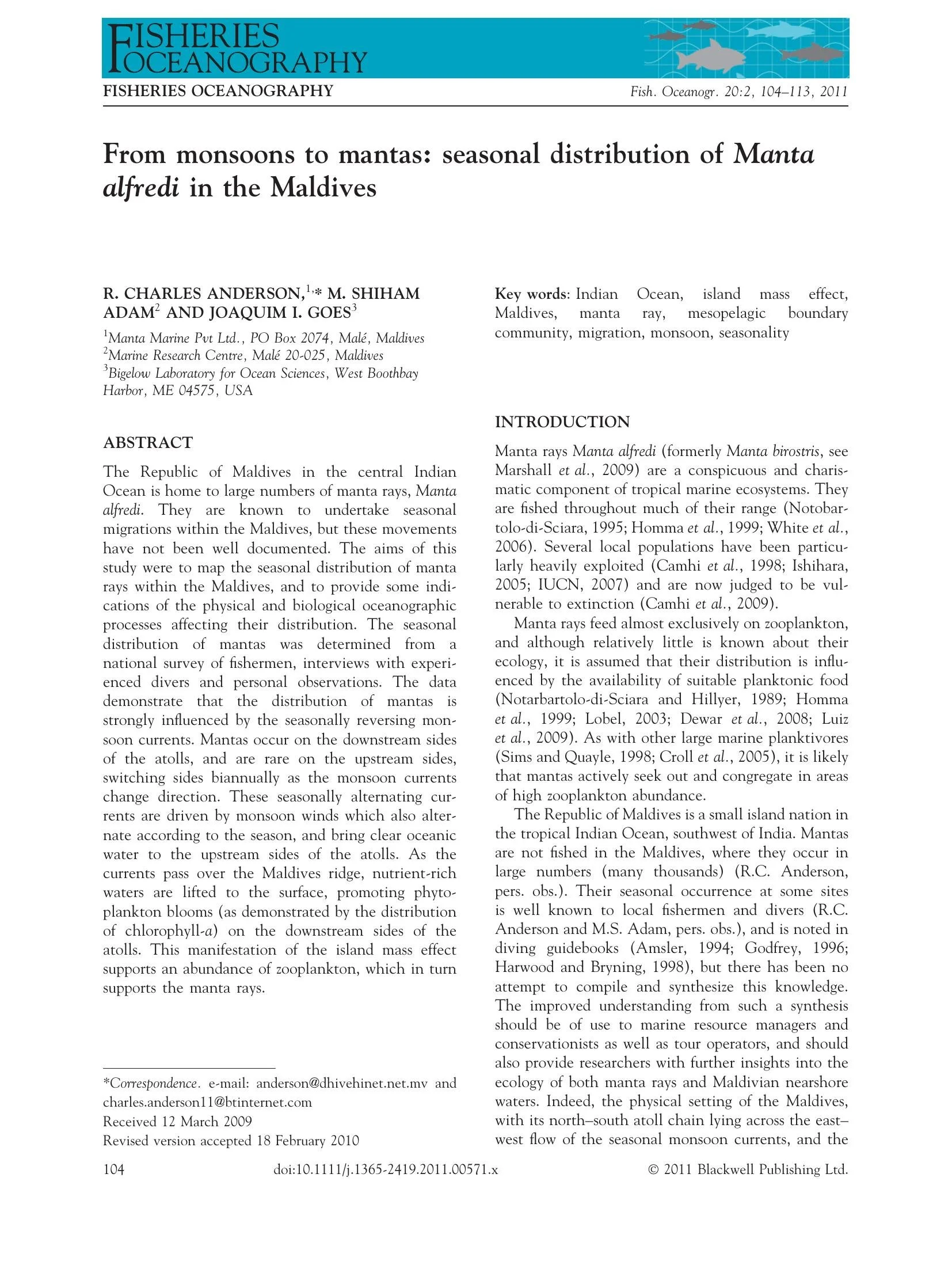 FISHERIES OCEANOGRAPHY

FISHERIES OCEANOGRAPHY

Fish. Oceanogr. 20:2, 104–113, 2011

From monsoons to mantas: seasonal distribution of Manta alfredi in the Maldives

R. CHARLES ANDERSON,$^{1,*}$ M. SHIHAM ADAM$^2$ AND JOAQUIM I. GOES$^3$

$^1$Manta Marine Pvt Ltd., PO Box 2074, Malé, Maldives
$^2$Marine Research Centre, Malé 20-025, Maldives
$^3$Bigelow Laboratory for Ocean Sciences, West Boothbay Harbor, ME 04575, USA

ABSTRACT

The Republic of Maldives in the central Indian Ocean is home to large numbers of manta rays, Manta alfredi. They are known to undertake seasonal migrations within the Maldives, but these movements have not been well documented. The aims of this study were to map the seasonal distribution of manta rays within the Maldives, and to provide some indications of the physical and biological oceanographic processes affecting their distribution. The seasonal distribution of mantas was determined from a national survey of fishermen, interviews with experienced divers and personal observations. The data demonstrate that the distribution of mantas is strongly influenced by the seasonally reversing monsoon currents. Mantas occur on the downstream sides of the atolls, and are rare on the upstream sides, switching sides biannually as the monsoon currents change direction. These seasonally alternating currents are driven by monsoon winds which also alternate according to the season, and bring clear oceanic water to the upstream sides of the atolls. As the currents pass over the Maldives ridge, nutrient-rich waters are lifted to the surface, promoting phytoplankton blooms (as demonstrated by the distribution of chlorophyll-a) on the downstream sides of the atolls. This manifestation of the island mass effect supports an abundance of zooplankton, which in turn supports the manta rays.

*Correspondence. e-mail: anderson@dhivehinet.net.mv and charles.anderson11@btinternet.com
Received 12 March 2009
Revised version accepted 18 February 2010

Key words: Indian Ocean, island mass effect, Maldives, manta ray, mesopelagic boundary community, migration, monsoon, seasonality

INTRODUCTION

Manta rays Manta alfredi (formerly Manta birostris, see Marshall et al., 2009) are a conspicuous and charismatic component of tropical marine ecosystems. They are fished throughout much of their range (Notobartolo-di-Sciara, 1995; Homma et al., 1999; White et al., 2006). Several local populations have been particularly heavily exploited (Camhi et al., 1998; Ishihara, 2005; IUCN, 2007) and are now judged to be vulnerable to extinction (Camhi et al., 2009).

Manta rays feed almost exclusively on zooplankton, and although relatively little is known about their ecology, it is assumed that their distribution is influenced by the availability of suitable planktonic food (Notarbartolo-di-Sciara and Hillyer, 1989; Homma et al., 1999; Lobel, 2003; Dewar et al., 2008; Luiz et al., 2009). As with other large marine planktivores (Sims and Quayle, 1998; Croll et al., 2005), it is likely that mantas actively seek out and congregate in areas of high zooplankton abundance.

The Republic of Maldives is a small island nation in the tropical Indian Ocean, southwest of India. Mantas are not fished in the Maldives, where they occur in large numbers (many thousands) (R.C. Anderson, pers. obs.). Their seasonal occurrence at some sites is well known to local fishermen and divers (R.C. Anderson and M.S. Adam, pers. obs.), and is noted in diving guidebooks (Amsler, 1994; Godfrey, 1996; Harwood and Bryning, 1998), but there has been no attempt to compile and synthesize this knowledge. The improved understanding from such a synthesis should be of use to marine resource managers and conservationists as well as tour operators, and should also provide researchers with further insights into the ecology of both manta rays and Maldivian nearshore waters. Indeed, the physical setting of the Maldives, with its north–south atoll chain lying across the east–west flow of the seasonal monsoon currents, and the

104   doi:10.1111/j.1365-2419.2011.00571.x   © 2011 Blackwell Publishing Ltd.